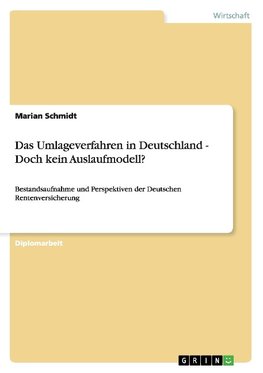 Wirtschaft

Marian Schmidt

Das Umlageverfahren in Deutschland - Doch kein Auslaufmodell?

Bestandsaufnahme und Perspektiven der Deutschen Rentenversicherung

Diplomarbeit

GRIN